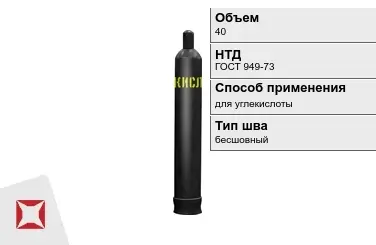 КИСЛ

Объем
40

НТД
ГОСТ 949-73

Способ применения
для углекислоты

Тип шва
бесшовный